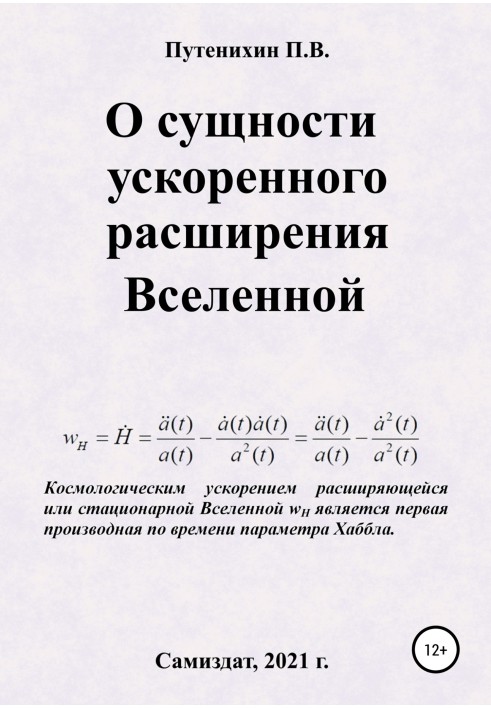 Путенихин П.В.

О сущности ускоренного расширения Вселенной

$w_H = \dot{H} = \frac{\ddot{a}(t)}{a(t)} - \frac{\dot{a}(t)\dot{a}(t)}{a^2(t)} = \frac{\ddot{a}(t)}{a(t)} - \frac{\dot{a}^2(t)}{a^2(t)}$

Космологическим ускорением расширяющейся или стационарной Вселенной $w_H$ является первая производная по времени параметра Хаббла.

12+

Самиздат, 2021 г.